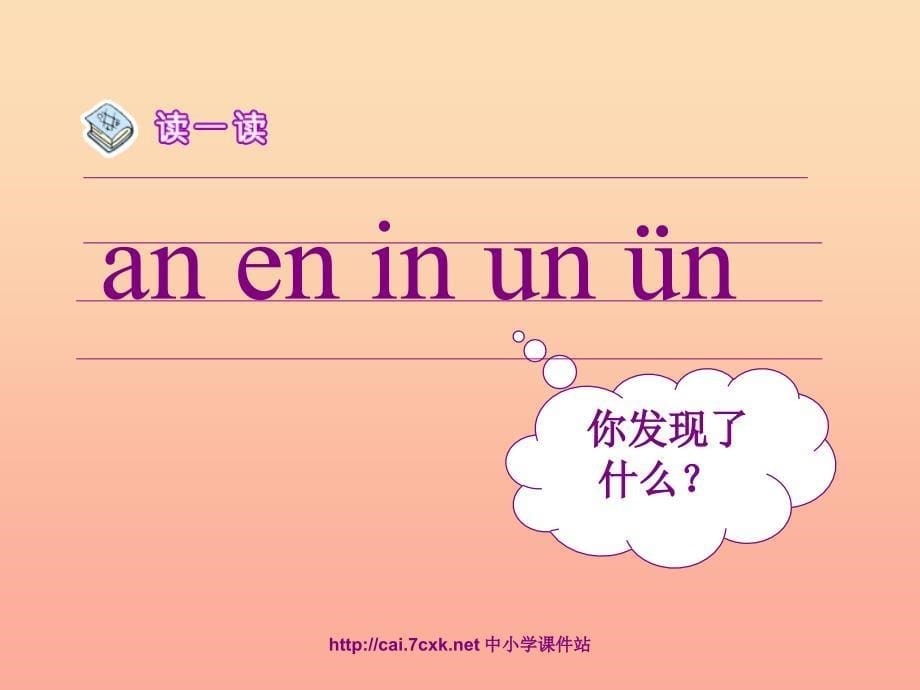 读一读

an en in un ün

你发现了什么？

http://cai.7cxk.net 中小学课件站